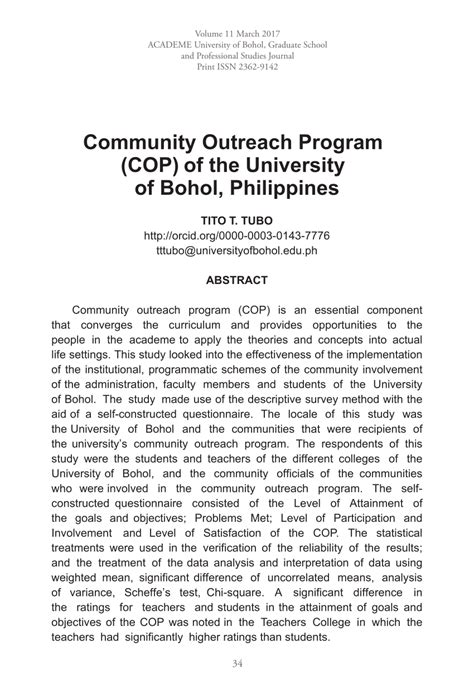 Volume 11 March 2017
ACADEME University of Bohol, Graduate School and Professional Studies Journal
Print ISSN 2362-9142

Community Outreach Program (COP) of the University of Bohol, Philippines

TITO T. TUBO
http://orcid.org/0000-0003-0143-7776
tttubo@universityofbohol.edu.ph

ABSTRACT

Community outreach program (COP) is an essential component that converges the curriculum and provides opportunities to the people in the academe to apply the theories and concepts into actual life settings. This study looked into the effectiveness of the implementation of the institutional, programmatic schemes of the community involvement of the administration, faculty members and students of the University of Bohol. The study made use of the descriptive survey method with the aid of a self-constructed questionnaire. The locale of this study was the University of Bohol and the communities that were recipients of the university's community outreach program. The respondents of this study were the students and teachers of the different colleges of the University of Bohol, and the community officials of the communities who were involved in the community outreach program. The self-constructed questionnaire consisted of the Level of Attainment of the goals and objectives; Problems Met; Level of Participation and Involvement and Level of Satisfaction of the COP. The statistical treatments were used in the verification of the reliability of the results; and the treatment of the data analysis and interpretation of data using weighted mean, significant difference of uncorrelated means, analysis of variance, Scheffe's test, Chi-square. A significant difference in the ratings for teachers and students in the attainment of goals and objectives of the COP was noted in the Teachers College in which the teachers had significantly higher ratings than students.

34